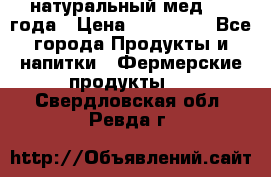 натуральный мед года Цена Все города Продукты и напитки Фермерские продукты

Свердловская обл Ревда г

http://Объявлений.сайт